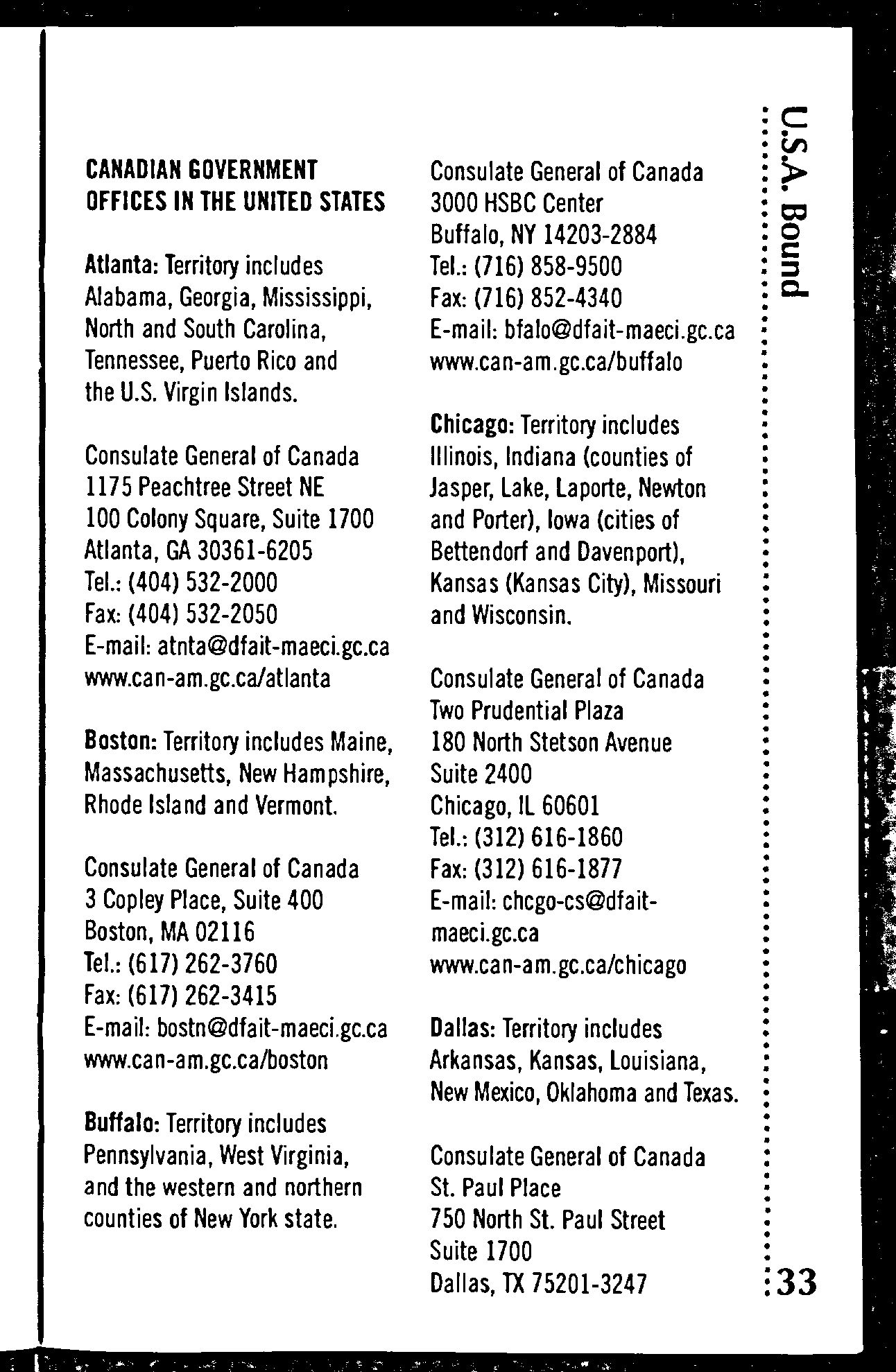 CANADIAN GOVERNMENT OFFICES IN THE UNITED STATES

Atlanta: Territory includes Alabama, Georgia, Mississippi, North and South Carolina, Tennessee, Puerto Rico and the U.S. Virgin Islands.

Consulate General of Canada
1175 Peachtree Street NE
100 Colony Square, Suite 1700
Atlanta, GA 30361-6205
Tel.: (404) 532-2000
Fax: (404) 532-2050
E-mail: atnta@dfait-maeci.gc.ca
www.can-am.gc.ca/atlanta

Boston: Territory includes Maine, Massachusetts, New Hampshire, Rhode Island and Vermont.

Consulate General of Canada
3 Copley Place, Suite 400
Boston, MA 02116
Tel.: (617) 262-3760
Fax: (617) 262-3415
E-mail: bostn@dfait-maeci.gc.ca
www.can-am.gc.ca/boston

Buffalo: Territory includes Pennsylvania, West Virginia, and the western and northern counties of New York state.

Consulate General of Canada
3000 HSBC Center
Buffalo, NY 14203-2884
Tel.: (716) 858-9500
Fax: (716) 852-4340
E-mail: bfalo@dfait-maeci.gc.ca
www.can-am.gc.ca/buffalo

Chicago: Territory includes Illinois, Indiana (counties of Jasper, Lake, Laporte, Newton and Porter), Iowa (cities of Bettendorf and Davenport), Kansas (Kansas City), Missouri and Wisconsin.

Consulate General of Canada
Two Prudential Plaza
180 North Stetson Avenue
Suite 2400
Chicago, IL 60601
Tel.: (312) 616-1860
Fax: (312) 616-1877
E-mail: chcgo-cs@dfait-maeci.gc.ca
www.can-am.gc.ca/chicago

Dallas: Territory includes Arkansas, Kansas, Louisiana, New Mexico, Oklahoma and Texas.

Consulate General of Canada
St. Paul Place
750 North St. Paul Street
Suite 1700
Dallas, TX 75201-3247

U.S.A. Bound

33